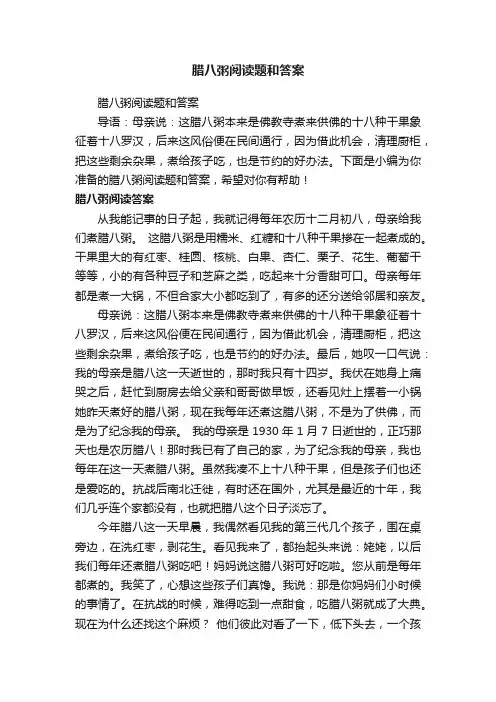 腊八粥阅读题和答案

腊八粥阅读题和答案

导语：母亲说：这腊八粥本来是佛教寺煮来供佛的十八种干果象征着十八罗汉，后来这风俗便在民间通行，因为借此机会，清理厨柜，把这些剩余杂果，煮给孩子吃，也是节约的好办法。下面是小编为你准备的腊八粥阅读题和答案，希望对你有帮助！

腊八粥阅读答案

从我能记事的日子起，我就记得每年农历十二月初八，母亲给我们煮腊八粥。 这腊八粥是用糯米、红糖和十八种干果掺在一起煮成的。干果里大的有红枣、桂圆、核桃、白果、杏仁、栗子、花生、葡萄干等等，小的有各种豆子和芝麻之类，吃起来十分香甜可口。母亲每年都是煮一大锅，不但合家大小都吃到了，有多的还分送给邻居和亲友。

母亲说：这腊八粥本来是佛教寺煮来供佛的十八种干果象征着十八罗汉，后来这风俗便在民间通行，因为借此机会，清理厨柜，把这些剩余杂果，煮给孩子吃，也是节约的好办法。最后，她叹一口气说：我的母亲是腊八这一天逝世的，那时我只有十四岁。我伏在她身上痛哭之后，赶忙到厨房去给父亲和哥哥做早饭，还看见灶上摆着一小锅她昨天煮好的腊八粥，现在我每年还煮这腊八粥，不是为了供佛，而是为了纪念我的母亲。 我的母亲是 1930 年 1 月 7 日逝世的，正巧那天也是农历腊八！那时我已有了自己的家，为了纪念我的母亲，我也每年在这一天煮腊八粥。虽然我凑不上十八种干果，但是孩子们也还是爱吃的。抗战后南北迁徙，有时还在国外，尤其是最近的十年，我们几乎连个家都没有，也就把腊八这个日子淡忘了。

今年腊八这一天早晨，我偶然看见我的第三代几个孩子，围在桌旁边，在洗红枣，剥花生。看见我来了，都抬起头来说：姥姥，以后我们每年还煮腊八粥吃吧！妈妈说这腊八粥可好吃啦。您从前是每年都煮的。我笑了，心想这些孩子们真馋。我说：那是你妈妈们小时候的事情了。在抗战的时候，难得吃到一点甜食，吃腊八粥就成了大典。现在为什么还找这个麻烦？ 他们彼此对看了一下，低下头去，一个孩